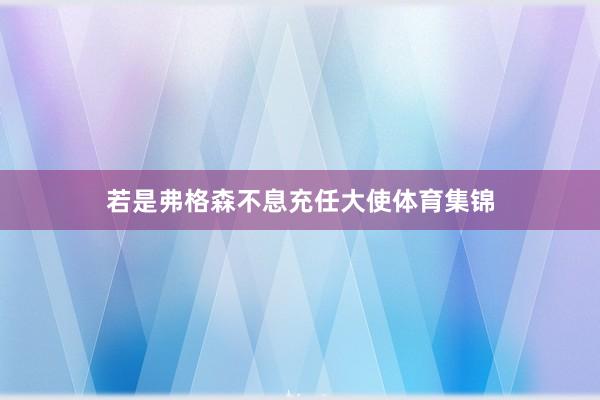 若是弗格森不息充任大使体育集锦